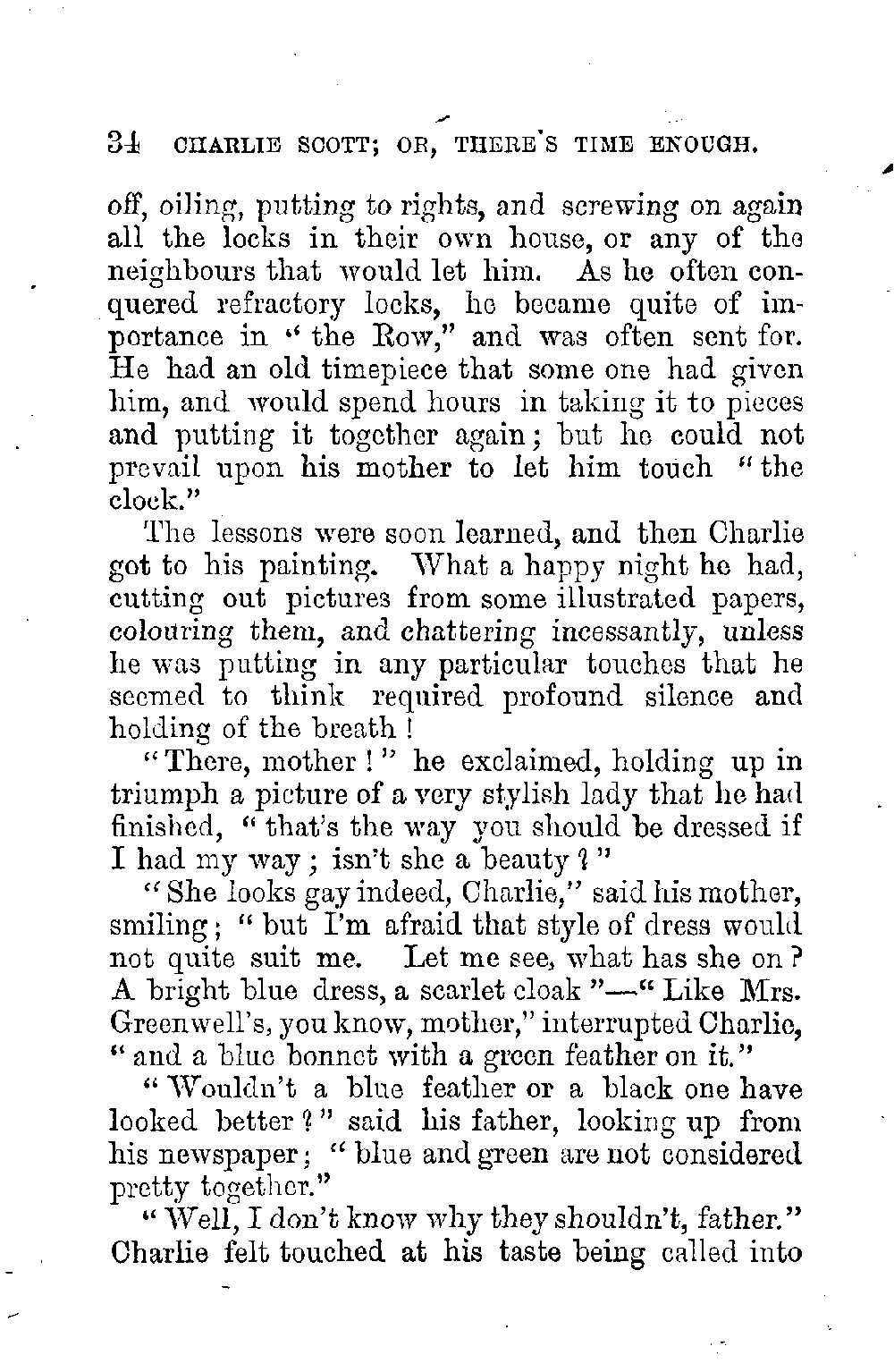 34 CHARLIE SCOTT; OR, THERE'S TIME ENOUGH.

off, oiling, putting to rights, and screwing on again all the locks in their own house, or any of the neighbours that would let him. As he often conquered refractory locks, he became quite of importance in "the Row," and was often sent for. He had an old timepiece that some one had given him, and would spend hours in taking it to pieces and putting it together again; but he could not prevail upon his mother to let him touch "the clock."

The lessons were soon learned, and then Charlie got to his painting. What a happy night he had, cutting out pictures from some illustrated papers, colouring them, and chattering incessantly, unless he was putting in any particular touches that he seemed to think required profound silence and holding of the breath!

"There, mother!" he exclaimed, holding up in triumph a picture of a very stylish lady that he had finished, "that's the way you should be dressed if I had my way; isn't she a beauty?"

"She looks gay indeed, Charlie," said his mother, smiling; "but I'm afraid that style of dress would not quite suit me. Let me see, what has she on? A bright blue dress, a scarlet cloak"—"Like Mrs. Greenwell's, you know, mother," interrupted Charlie, "and a blue bonnet with a green feather on it."

"Wouldn't a blue feather or a black one have looked better?" said his father, looking up from his newspaper; "blue and green are not considered pretty together."

"Well, I don't know why they shouldn't, father." Charlie felt touched at his taste being called into